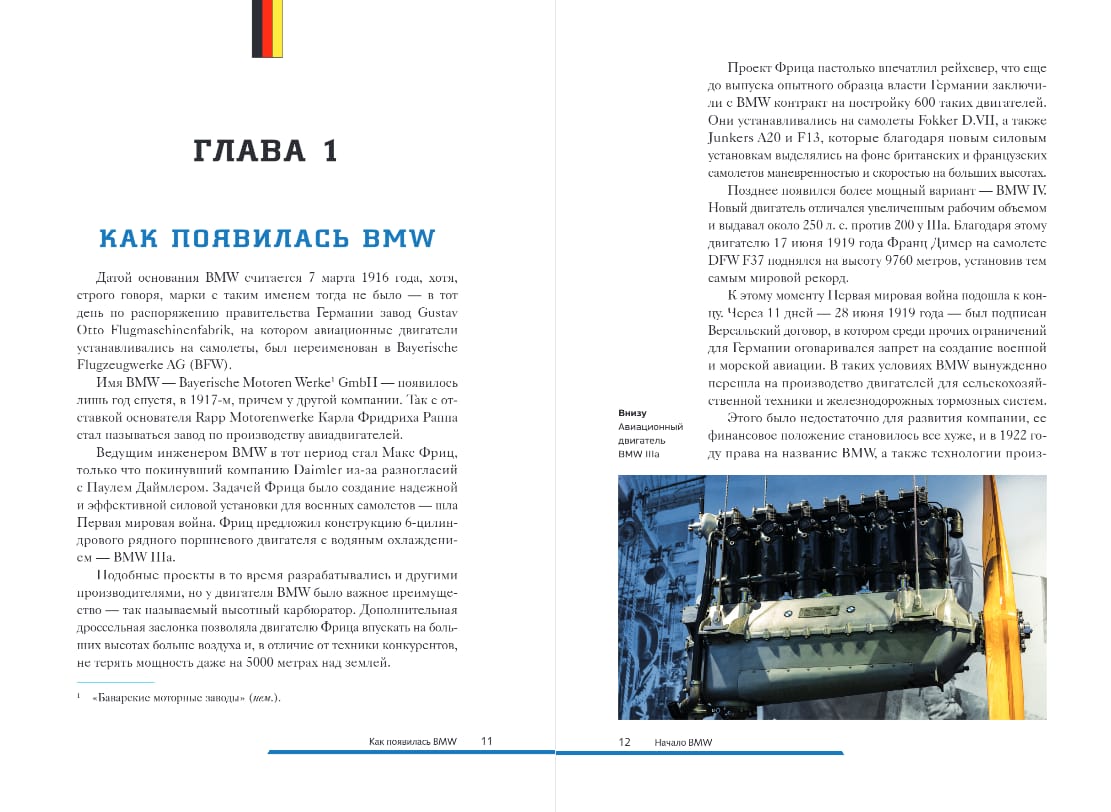 ГЛАВА 1

КАК ПОЯВИЛАСЬ BMW

Датой основания BMW считается 7 марта 1916 года, хотя, строго говоря, марки с таким именем тогда не было — в тот день по распоряжению правительства Германии завод Gustav Otto Flugmaschinenfabrik, на котором авиационные двигатели устанавливались на самолеты, был переименован в Bayerische Flugzeugwerke AG (BFW).

Имя BMW — Bayerische Motoren Werke$^1$ GmbH — появилось лишь год спустя, в 1917-м, причем у другой компании. Так с отставкой основателя Rapp Motorenwerke Карла Фридриха Раппа стал называться завод по производству авиадвигателей.

Ведущим инженером BMW в тот период стал Макс Фриц, только что покинувший компанию Daimler из-за разногласий с Паулем Даймлером. Задачей Фрица было создание надежной и эффективной силовой установки для военных самолетов — шла Первая мировая война. Фриц предложил конструкцию 6-цилиндрового рядного поршневого двигателя с водяным охлаждением — BMW IIIa.

Подобные проекты в то время разрабатывались и другими производителями, но у двигателя BMW было важное преимущество — так называемый высотный карбюратор. Дополнительная дроссельная заслонка позволяла двигателю Фрица впускать на больших высотах больше воздуха и, в отличие от техники конкурентов, не терять мощность даже на 5000 метрах над землей.

$^1$ «Баварские моторные заводы» (нем.).

Как появилась BMW 11

Проект Фрица настолько впечатлил рейхсвер, что еще до выпуска опытного образца власти Германии заключили с BMW контракт на постройку 600 таких двигателей. Они устанавливались на самолеты Fokker D.VII, а также Junkers A20 и F13, которые благодаря новым силовым установкам выделялись на фоне британских и французских самолетов маневренностью и скоростью на больших высотах.

Позднее появился более мощный вариант — BMW IV. Новый двигатель отличался увеличенным рабочим объемом и выдавал около 250 л. с. против 200 у IIIa. Благодаря этому двигателю 17 июня 1919 года Франц Димер на самолете DFW F37 поднялся на высоту 9760 метров, установив тем самым мировой рекорд.

К этому моменту Первая мировая война подошла к концу. Через 11 дней — 28 июня 1919 года — был подписан Версальский договор, в котором среди прочих ограничений для Германии оговаривался запрет на создание военной и морской авиации. В таких условиях BMW вынужденно перешла на производство двигателей для сельскохозяйственной техники и железнодорожных тормозных систем.

Этого было недостаточно для развития компании, ее финансовое положение становилось все хуже, и в 1922 году права на название BMW, а также технологии произ-

Внизу
Авиационный двигатель BMW IIIa

12 Начало BMW